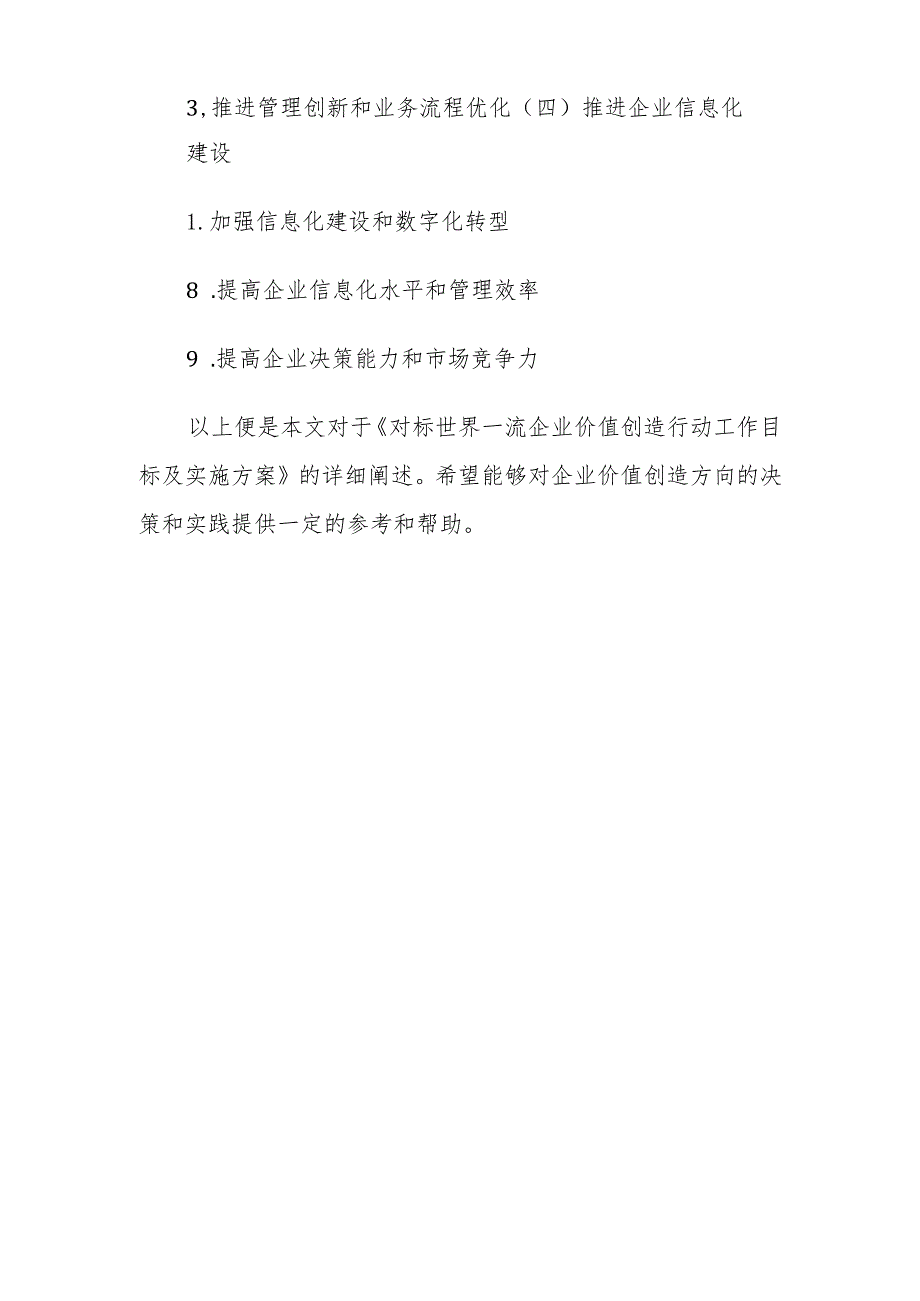 3,推进管理创新和业务流程优化（四）推进企业信息化建设

1.加强信息化建设和数字化转型

8 .提高企业信息化水平和管理效率

9 .提高企业决策能力和市场竞争力

以上便是本文对于《对标世界一流企业价值创造行动工作目标及实施方案》的详细阐述。希望能够对企业价值创造方向的决策和实践提供一定的参考和帮助。